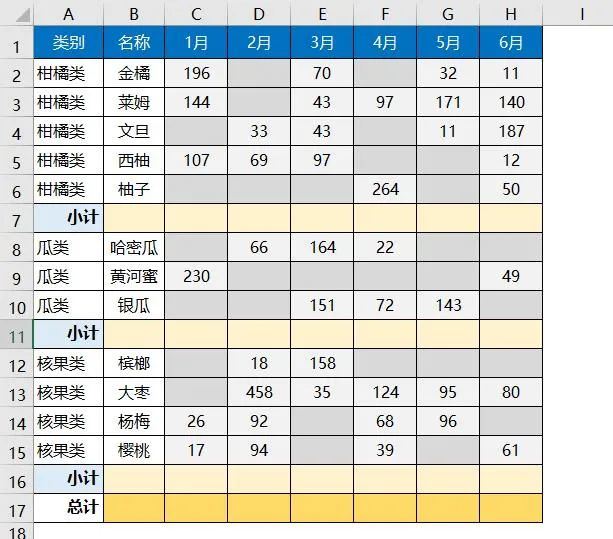 | | A | B | C | D | E | F | G | H | I |
|---|---|---|---|---|---|---|---|---|---|
| 1 | 类别 | 名称 | 1月 | 2月 | 3月 | 4月 | 5月 | 6月 | |
| 2 | 柑橘类 | 金橘 | 196 | | 70 | | 32 | 11 | |
| 3 | 柑橘类 | 莱姆 | 144 | | 43 | 97 | 171 | 140 | |
| 4 | 柑橘类 | 文旦 | | 33 | 43 | | 11 | 187 | |
| 5 | 柑橘类 | 西柚 | 107 | 69 | 97 | | | 12 | |
| 6 | 柑橘类 | 柚子 | | | | 264 | | 50 | |
| 7 | 小计 | | | | | | | | |
| 8 | 瓜类 | 哈密瓜 | | 66 | 164 | 22 | | | |
| 9 | 瓜类 | 黄河蜜 | 230 | | | | | 49 | |
| 10 | 瓜类 | 银瓜 | | | 151 | 72 | 143 | | |
| 11 | 小计 | | | | | | | | |
| 12 | 核果类 | 槟榔 | | 18 | 158 | | | | |
| 13 | 核果类 | 大枣 | | 458 | 35 | 124 | 95 | 80 | |
| 14 | 核果类 | 杨梅 | 26 | 92 | | 68 | 96 | | |
| 15 | 核果类 | 樱桃 | 17 | 94 | | 39 | | 61 | |
| 16 | 小计 | | | | | | | | |
| 17 | 总计 | | | | | | | | |
| 18 | | | | | | | | | |